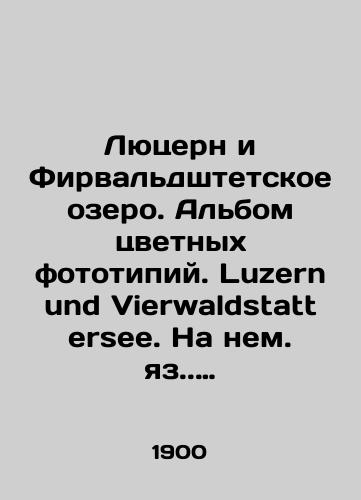 Люцерн и Фирвальдштетское озеро. Альбом цветных фототипий. Luzern und Vierwaldstatt ersee. На нем. яз.....

1900